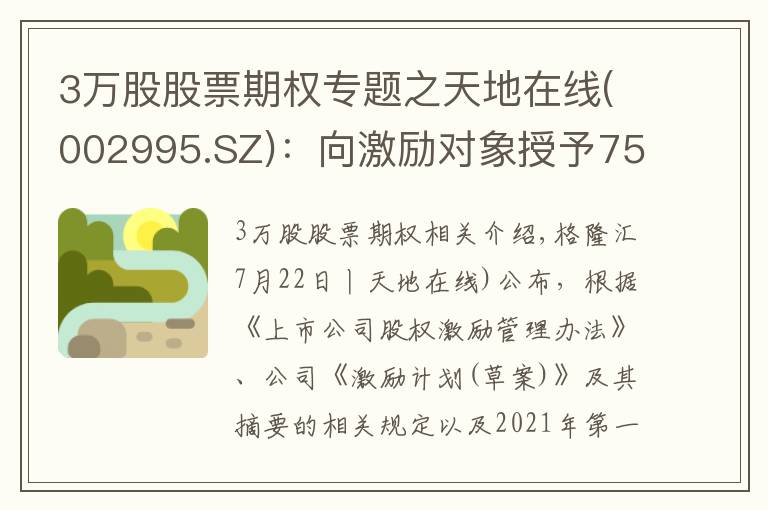 3万股股票期权专题之天地在线(002995.SZ)：向激励对象授予75

3万股股票期权相关介绍，格隆汇7月22日丨天地在线）公布，根据《上市公司股权激励管理办法》、公司《激励计划（草案）》及其摘要的相关规定以及2021年第一